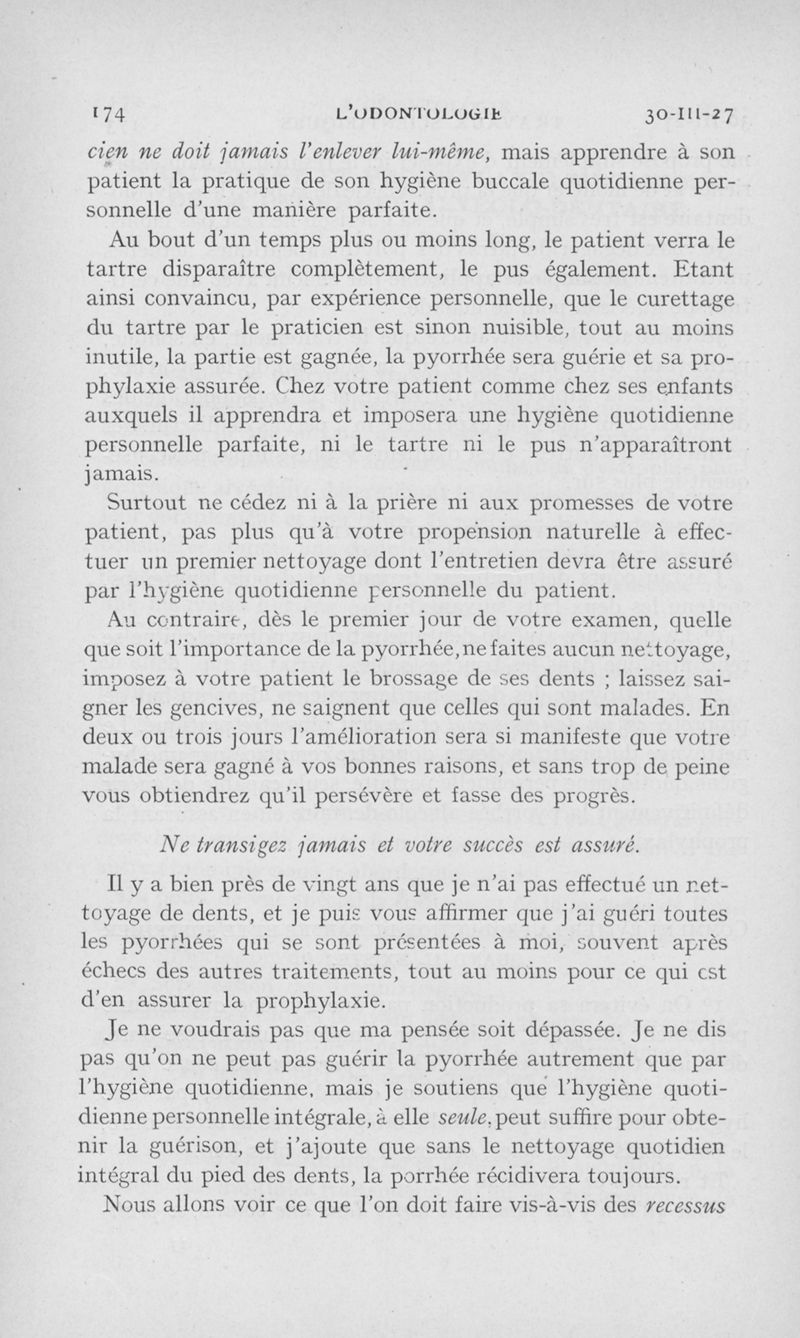 174 L'ODONTOLOGIE 30-III-27

cien ne doit jamais l'enlever lui-même, mais apprendre à son patient la pratique de son hygiène buccale quotidienne personnelle d'une manière parfaite.

Au bout d'un temps plus ou moins long, le patient verra le tartre disparaître complètement, le pus également. Etant ainsi convaincu, par expérience personnelle, que le curettage du tartre par le praticien est sinon nuisible, tout au moins inutile, la partie est gagnée, la pyorrhée sera guérie et sa prophylaxie assurée. Chez votre patient comme chez ses enfants auxquels il apprendra et imposera une hygiène quotidienne personnelle parfaite, ni le tartre ni le pus n'apparaîtront jamais.

Surtout ne cédez ni à la prière ni aux promesses de votre patient, pas plus qu'à votre propension naturelle à effectuer un premier nettoyage dont l'entretien devra être assuré par l'hygiène quotidienne personnelle du patient.

Au contraire, dès le premier jour de votre examen, quelle que soit l'importance de la pyorrhée, ne faites aucun nettoyage, imposez à votre patient le brossage de ses dents ; laissez saigner les gencives, ne saignent que celles qui sont malades. En deux ou trois jours l'amélioration sera si manifeste que votre malade sera gagné à vos bonnes raisons, et sans trop de peine vous obtiendrez qu'il persévère et fasse des progrès.

Ne transigez jamais et votre succès est assuré.

Il y a bien près de vingt ans que je n'ai pas effectué un nettoyage de dents, et je puis vous affirmer que j'ai guéri toutes les pyorrhées qui se sont présentées à moi, souvent après échecs des autres traitements, tout au moins pour ce qui est d'en assurer la prophylaxie.

Je ne voudrais pas que ma pensée soit dépassée. Je ne dis pas qu'on ne peut pas guérir la pyorrhée autrement que par l'hygiène quotidienne, mais je soutiens que l'hygiène quotidienne personnelle intégrale, à elle seule, peut suffire pour obtenir la guérison, et j'ajoute que sans le nettoyage quotidien intégral du pied des dents, la porrhée récidivera toujours.

Nous allons voir ce que l'on doit faire vis-à-vis des recessus